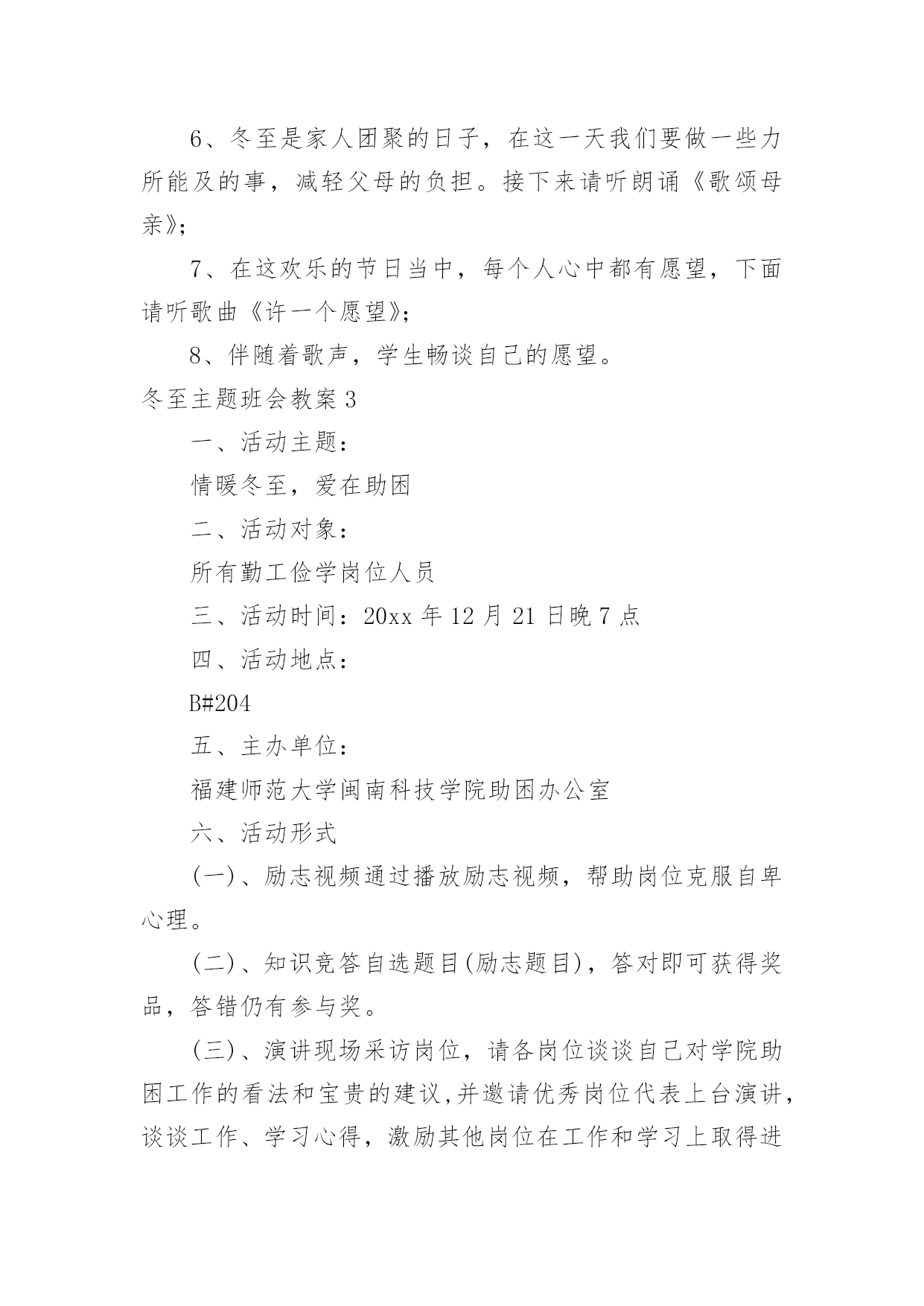 6、冬至是家人团聚的日子，在这一天我们要做一些力所能及的事，减轻父母的负担。接下来请听朗诵《歌颂母亲》;

7、在这欢乐的节日当中，每个人心中都有愿望，下面请听歌曲《许一个愿望》;

8、伴随着歌声，学生畅谈自己的愿望。

冬至主题班会教案 3

一、活动主题：

情暖冬至，爱在助困

二、活动对象：

所有勤工俭学岗位人员

三、活动时间：20xx 年 12 月 21 日晚 7 点

四、活动地点：

B#204

五、主办单位：

福建师范大学闽南科技学院助困办公室

六、活动形式

(一)、励志视频通过播放励志视频，帮助岗位克服自卑心理。

(二)、知识竞答自选题目(励志题目)，答对即可获得奖品，答错仍有参与奖。

(三)、演讲现场采访岗位，请各岗位谈谈自己对学院助困工作的看法和宝贵的建议,并邀请优秀岗位代表上台演讲，谈谈工作、学习心得，激励其他岗位在工作和学习上取得进